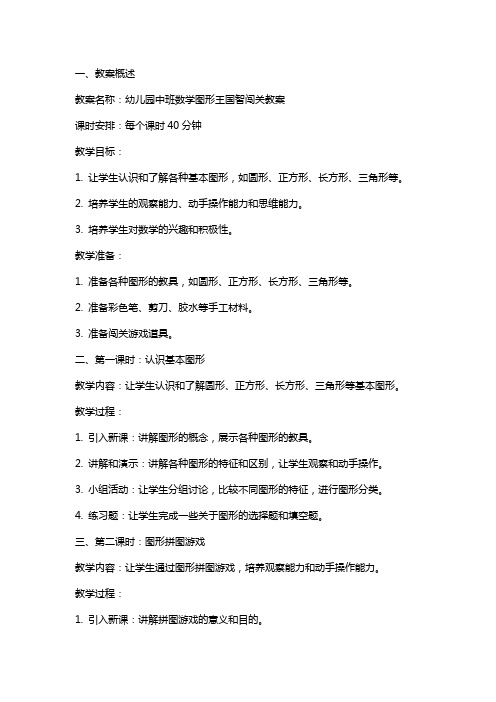 一、教案概述

教案名称：幼儿园中班数学图形王国智闯关教案

课时安排：每个课时 40 分钟

教学目标：

1. 让学生认识和了解各种基本图形，如圆形、正方形、长方形、三角形等。

2. 培养学生的观察能力、动手操作能力和思维能力。

3. 培养学生对数学的兴趣和积极性。

教学准备：

1. 准备各种图形的教具，如圆形、正方形、长方形、三角形等。

2. 准备彩色笔、剪刀、胶水等手工材料。

3. 准备闯关游戏道具。

二、第一课时：认识基本图形

教学内容：让学生认识和了解圆形、正方形、长方形、三角形等基本图形。

教学过程：

1. 引入新课：讲解图形的概念，展示各种图形的教具。

2. 讲解和演示：讲解各种图形的特征和区别，让学生观察和动手操作。

3. 小组活动：让学生分组讨论，比较不同图形的特征，进行图形分类。

4. 练习题：让学生完成一些关于图形的选择题和填空题。

三、第二课时：图形拼图游戏

教学内容：让学生通过图形拼图游戏，培养观察能力和动手操作能力。

教学过程：

1. 引入新课：讲解拼图游戏的意义和目的。